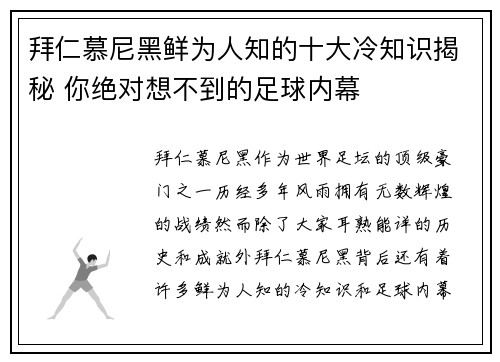 拜仁慕尼黑鲜为人知的十大冷知识揭秘 你绝对想不到的足球内幕

拜仁慕尼黑作为世界足坛的顶级豪门之一历经多年风雨拥有无数辉煌的战绩然而除了大家耳熟能详的历史和成就外拜仁慕尼黑背后还有着许多鲜为人知的冷知识和足球内幕